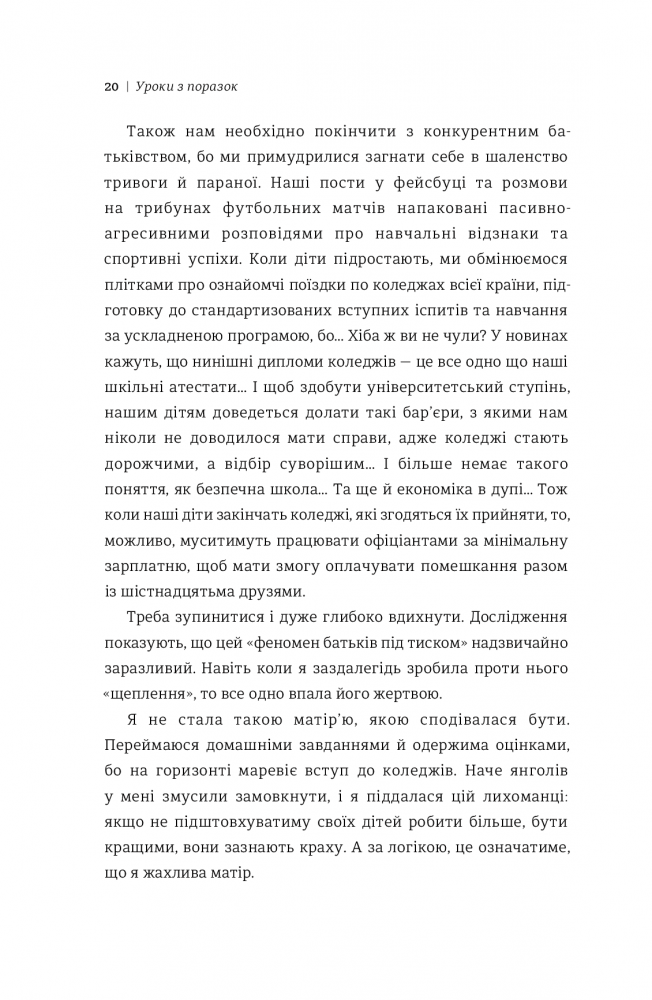 20 | Уроки з поразок

Також нам необхідно покінчити з конкурентним батьківством, бо ми примудрилися загнати себе в шаленство тривоги й параної. Наші пости у фейсбуці та розмови на трибунах футбольних матчів напаковані пасивно-агресивними розповідями про навчальні відзнаки та спортивні успіхи. Коли діти підростають, ми обмінюємося плітками про ознайомчі поїздки по коледжах всієї країни, підготовку до стандартизованих вступних іспитів та навчання за ускладненою програмою, бо... Хіба ж ви не чули? У новинах кажуть, що нинішні дипломи коледжів — це все одно що наші шкільні атестати... І щоб здобути університетський ступінь, нашим дітям доведеться долати такі бар'єри, з якими нам ніколи не доводилося мати справи, адже коледжі стають дорожчими, а відбір суворішим... І більше немає такого поняття, як безпечна школа... Та ще й економіка в дупі... Тож коли наші діти закінчать коледжі, які згодяться їх прийняти, то, можливо, муситимуть працювати офіціантами за мінімальну зарплатню, щоб мати змогу оплачувати помешкання разом із шістнадцятьма друзями.

Треба зупинитися і дуже глибоко вдихнути. Дослідження показують, що цей «феномен батьків під тиском» надзвичайно заразливий. Навіть коли я заздалегідь зробила проти нього «щеплення», то все одно впала його жертвою.

Я не стала такою матір'ю, якою сподівалася бути. Переймаюся домашніми завданнями й одержима оцінками, бо на горизонті маревіє вступ до коледжів. Наче янголів у мені змусили замовкнути, і я піддалася цій лихоманці: якщо не підштовхуватиму своїх дітей робити більше, бути кращими, вони зазнають краху. А за логікою, це означатиме, що я жахлива матір.